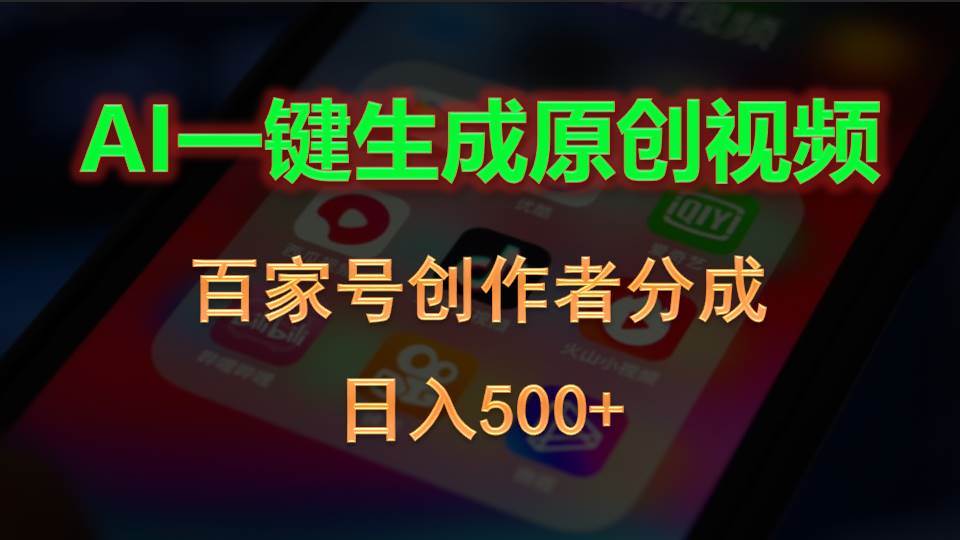 AI一键生成原创视频

百家号创作者分成

日入500+